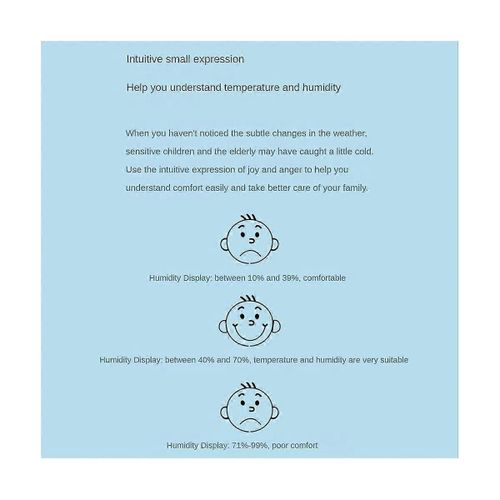 Intuitive small expression

Help you understand temperature and humidity

When you haven't noticed the subtle changes in the weather, sensitive children and the elderly may have caught a little cold. Use the intuitive expression of joy and anger to help you understand comfort easily and take better care of your family.

Humidity Display: between 10% and 39%, comfortable

Humidity Display: between 40% and 70%, temperature and humidity are very suitable

Humidity Display: 71%-99%, poor comfort